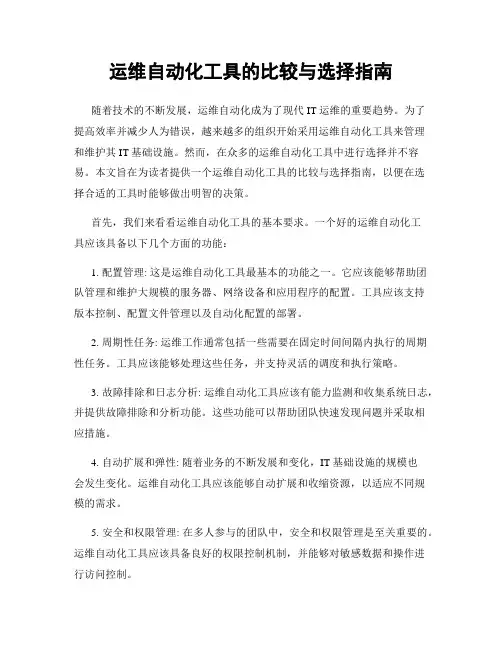 运维自动化工具的比较与选择指南

随着技术的不断发展，运维自动化成为了现代 IT 运维的重要趋势。为了提高效率并减少人为错误，越来越多的组织开始采用运维自动化工具来管理和维护其 IT 基础设施。然而，在众多的运维自动化工具中进行选择并不容易。本文旨在为读者提供一个运维自动化工具的比较与选择指南，以便在选择合适的工具时能够做出明智的决策。

首先，我们来看看运维自动化工具的基本要求。一个好的运维自动化工具应该具备以下几个方面的功能：

1. 配置管理: 这是运维自动化工具最基本的功能之一。它应该能够帮助团队管理和维护大规模的服务器、网络设备和应用程序的配置。工具应该支持版本控制、配置文件管理以及自动化配置的部署。

2. 周期性任务: 运维工作通常包括一些需要在固定时间间隔内执行的周期性任务。工具应该能够处理这些任务，并支持灵活的调度和执行策略。

3. 故障排除和日志分析: 运维自动化工具应该有能力监测和收集系统日志，并提供故障排除和分析功能。这些功能可以帮助团队快速发现问题并采取相应措施。

4. 自动扩展和弹性: 随着业务的不断发展和变化，IT 基础设施的规模也会发生变化。运维自动化工具应该能够自动扩展和收缩资源，以适应不同规模的需求。

5. 安全和权限管理: 在多人参与的团队中，安全和权限管理是至关重要的。运维自动化工具应该具备良好的权限控制机制，并能够对敏感数据和操作进行访问控制。